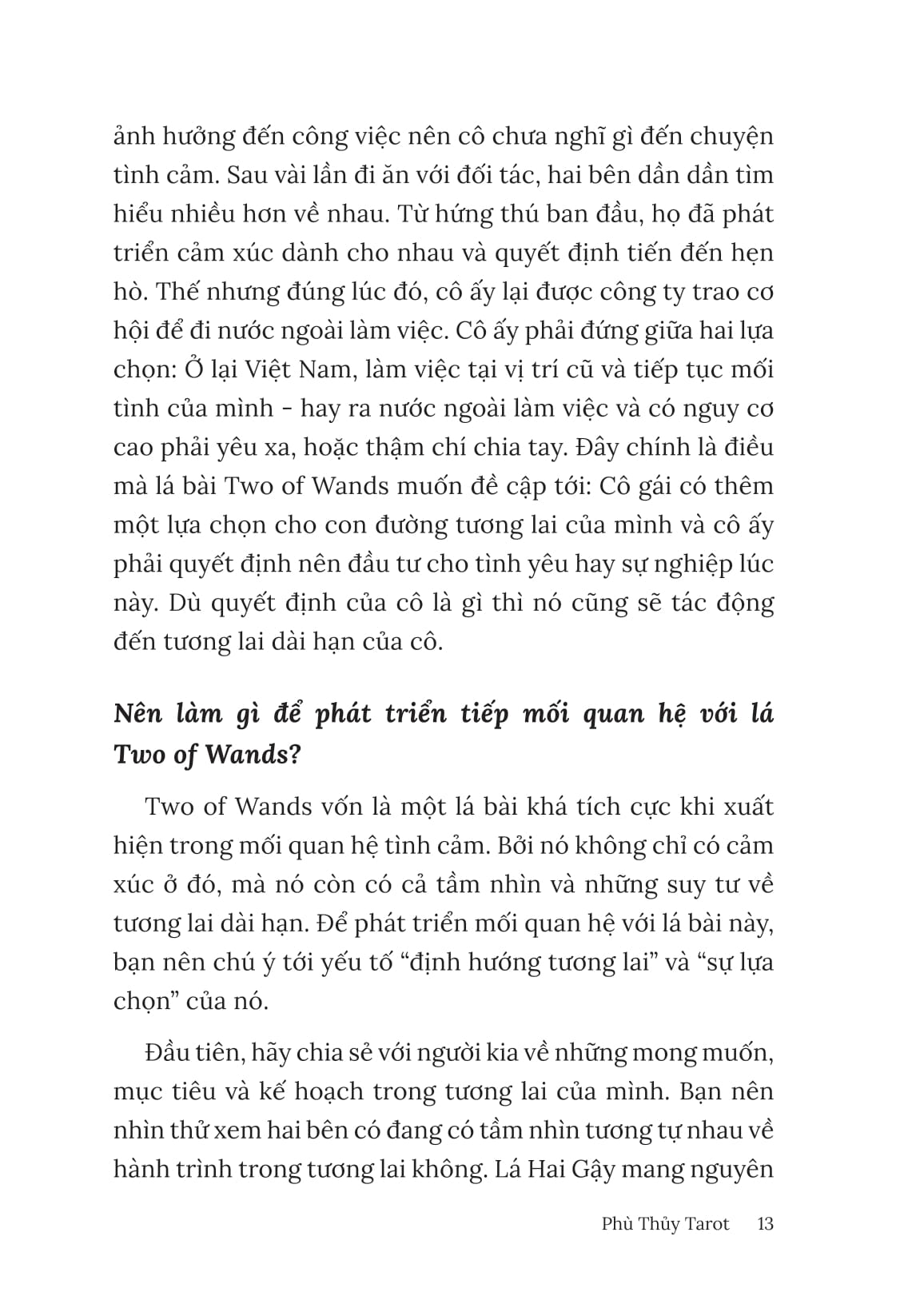 ảnh hưởng đến công việc nên cô chưa nghĩ gì đến chuyện tình cảm. Sau vài lần đi ăn với đối tác, hai bên dần dần tìm hiểu nhiều hơn về nhau. Từ hứng thú ban đầu, họ đã phát triển cảm xúc dành cho nhau và quyết định tiến đến hẹn hò. Thế nhưng đúng lúc đó, cô ấy lại được công ty trao cơ hội để đi nước ngoài làm việc. Cô ấy phải đứng giữa hai lựa chọn: Ở lại Việt Nam, làm việc tại vị trí cũ và tiếp tục mối tình của mình - hay ra nước ngoài làm việc và có nguy cơ cao phải yêu xa, hoặc thậm chí chia tay. Đây chính là điều mà lá bài Two of Wands muốn đề cập tới: Cô gái có thêm một lựa chọn cho con đường tương lai của mình và cô ấy phải quyết định nên đầu tư cho tình yêu hay sự nghiệp lúc này. Dù quyết định của cô là gì thì nó cũng sẽ tác động đến tương lai dài hạn của cô.

Nên làm gì để phát triển tiếp mối quan hệ với lá Two of Wands?

Two of Wands vốn là một lá bài khá tích cực khi xuất hiện trong mối quan hệ tình cảm. Bởi nó không chỉ có cảm xúc ở đó, mà nó còn có cả tầm nhìn và những suy tư về tương lai dài hạn. Để phát triển mối quan hệ với lá bài này, bạn nên chú ý tới yếu tố “định hướng tương lai” và “sự lựa chọn” của nó.

Đầu tiên, hãy chia sẻ với người kia về những mong muốn, mục tiêu và kế hoạch trong tương lai của mình. Bạn nên nhìn thử xem hai bên có đang có tầm nhìn tương tự nhau về hành trình trong tương lai không. Lá Hai Gậy mang nguyên

Phù Thủy Tarot 13